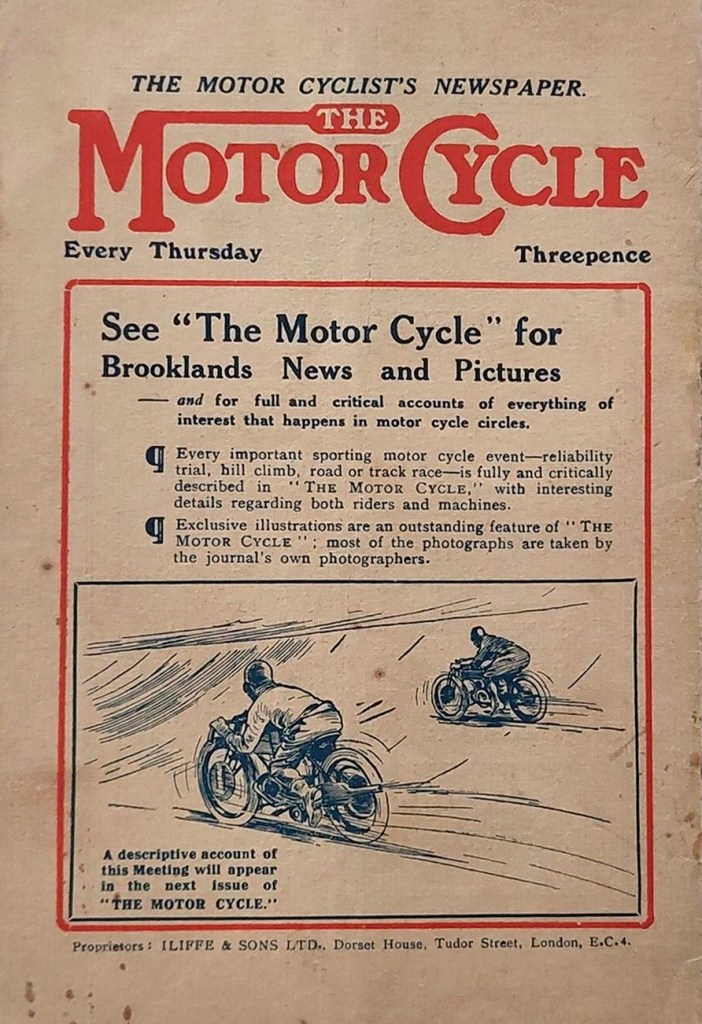 THE MOTOR CYCLIST'S NEWSPAPER.

THE MOTOR CYCLE

Every Thursday

Threepence

See "The Motor Cycle" for Brooklands News and Pictures

— and for full and critical accounts of everything of interest that happens in motor cycle circles.

¶ Every important sporting motor cycle event—reliability trial, hill climb, road or track race—is fully and critically described in "THE MOTOR CYCLE," with interesting details regarding both riders and machines.

¶ Exclusive illustrations are an outstanding feature of "THE MOTOR CYCLE"; most of the photographs are taken by the journal's own photographers.

A descriptive account of this Meeting will appear in the next issue of "THE MOTOR CYCLE."

Proprietors: ILIFFE & SONS LTD., Dorset House, Tudor Street, London, E.C.4.